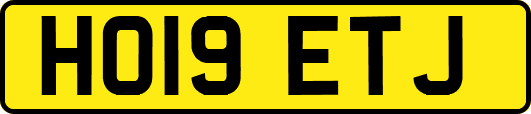 HO19 ETJ